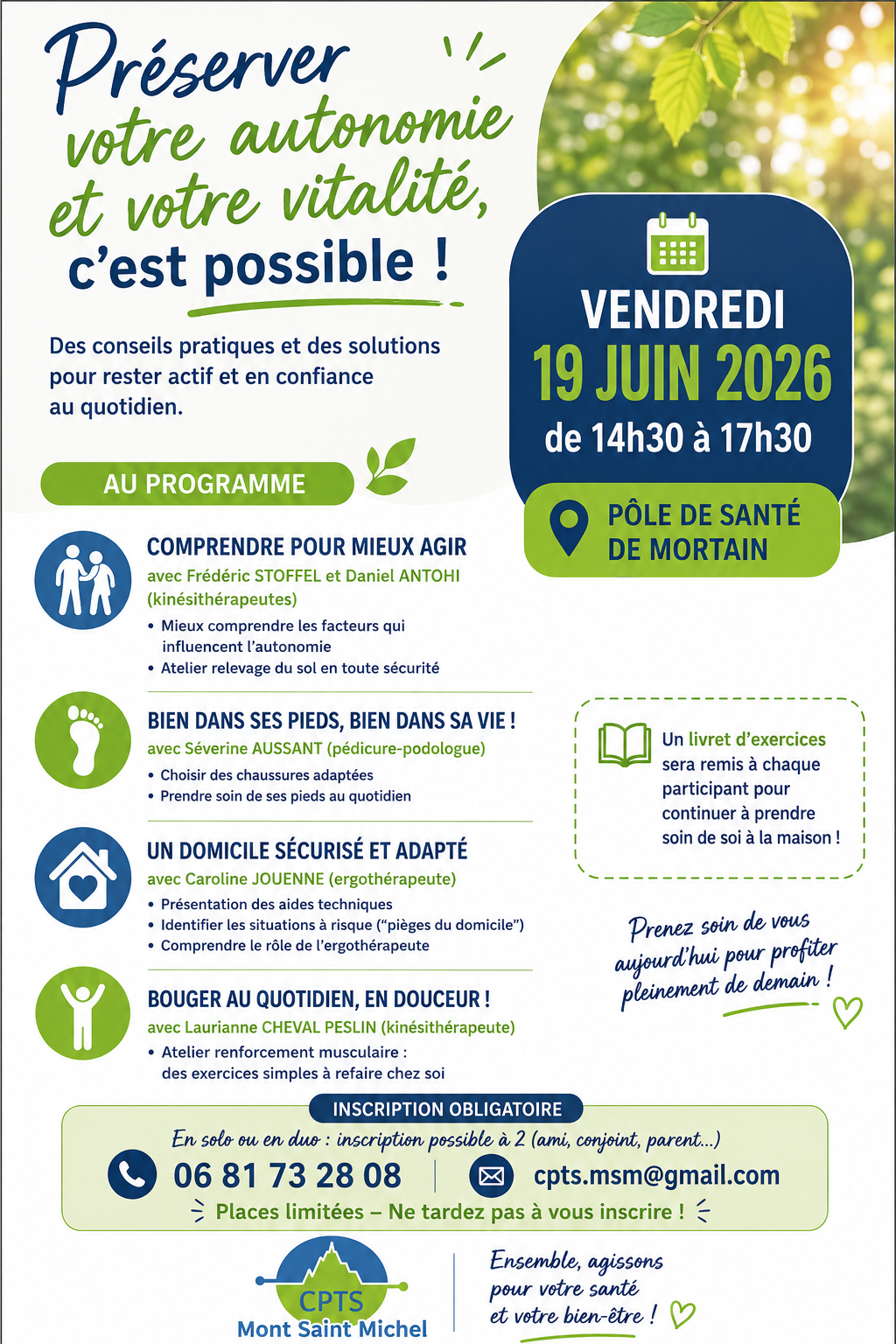 Préserver votre autonomie et votre vitalité, c'est possible !

Des conseils pratiques et des solutions pour rester actif et en confiance au quotidien.

VENDREDI
19 JUIN 2026
de 14h30 à 17h30

PÔLE DE SANTÉ DE MORTAIN

AU PROGRAMME

COMPRENDRE POUR MIEUX AGIR
avec Frédéric STOFFEL et Daniel ANTOHI (kinésithérapeutes)
• Mieux comprendre les facteurs qui influencent l'autonomie
• Atelier relevage du sol en toute sécurité

BIEN DANS SES PIEDS, BIEN DANS SA VIE !
avec Séverine AUSSANT (pédicure-podologue)
• Choisir des chaussures adaptées
• Prendre soin de ses pieds au quotidien

UN DOMICILE SÉCURISÉ ET ADAPTÉ
avec Caroline JOUENNE (ergothérapeute)
• Présentation des aides techniques
• Identifier les situations à risque ("pièges du domicile")
• Comprendre le rôle de l'ergothérapeute

BOUGER AU QUOTIDIEN, EN DOUCEUR !
avec Laurianne CHEVAL PESLIN (kinésithérapeute)
• Atelier renforcement musculaire : des exercices simples à refaire chez soi

Un livret d'exercices sera remis à chaque participant pour continuer à prendre soin de soi à la maison !

Prenez soin de vous aujourd'hui pour profiter pleinement de demain !

INSCRIPTION OBLIGATOIRE

En solo ou en duo : inscription possible à 2 (ami, conjoint, parent...)

06 81 73 28 08 cpts.msm@gmail.com

Places limitées – Ne tardez pas à vous inscrire !

CPTS
Mont Saint Michel

Ensemble, agissons pour votre santé et votre bien-être !